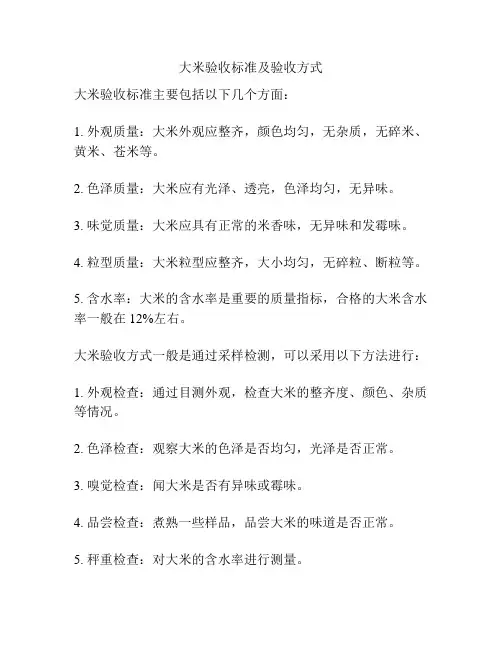 大米验收标准及验收方式

大米验收标准主要包括以下几个方面：

1. 外观质量：大米外观应整齐，颜色均匀，无杂质，无碎米、黄米、苍米等。

2. 色泽质量：大米应有光泽、透亮，色泽均匀，无异味。

3. 味觉质量：大米应具有正常的米香味，无异味和发霉味。

4. 粒型质量：大米粒型应整齐，大小均匀，无碎粒、断粒等。

5. 含水率：大米的含水率是重要的质量指标，合格的大米含水率一般在 12%左右。

大米验收方式一般是通过采样检测，可以采用以下方法进行：

1. 外观检查：通过目测外观，检查大米的整齐度、颜色、杂质等情况。

2. 色泽检查：观察大米的色泽是否均匀，光泽是否正常。

3. 嗅觉检查：闻大米是否有异味或霉味。

4. 品尝检查：煮熟一些样品，品尝大米的味道是否正常。

5. 秤重检查：对大米的含水率进行测量。